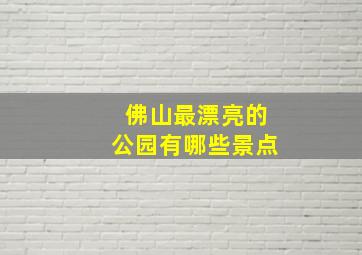 佛山最漂亮的
公园有哪些景点